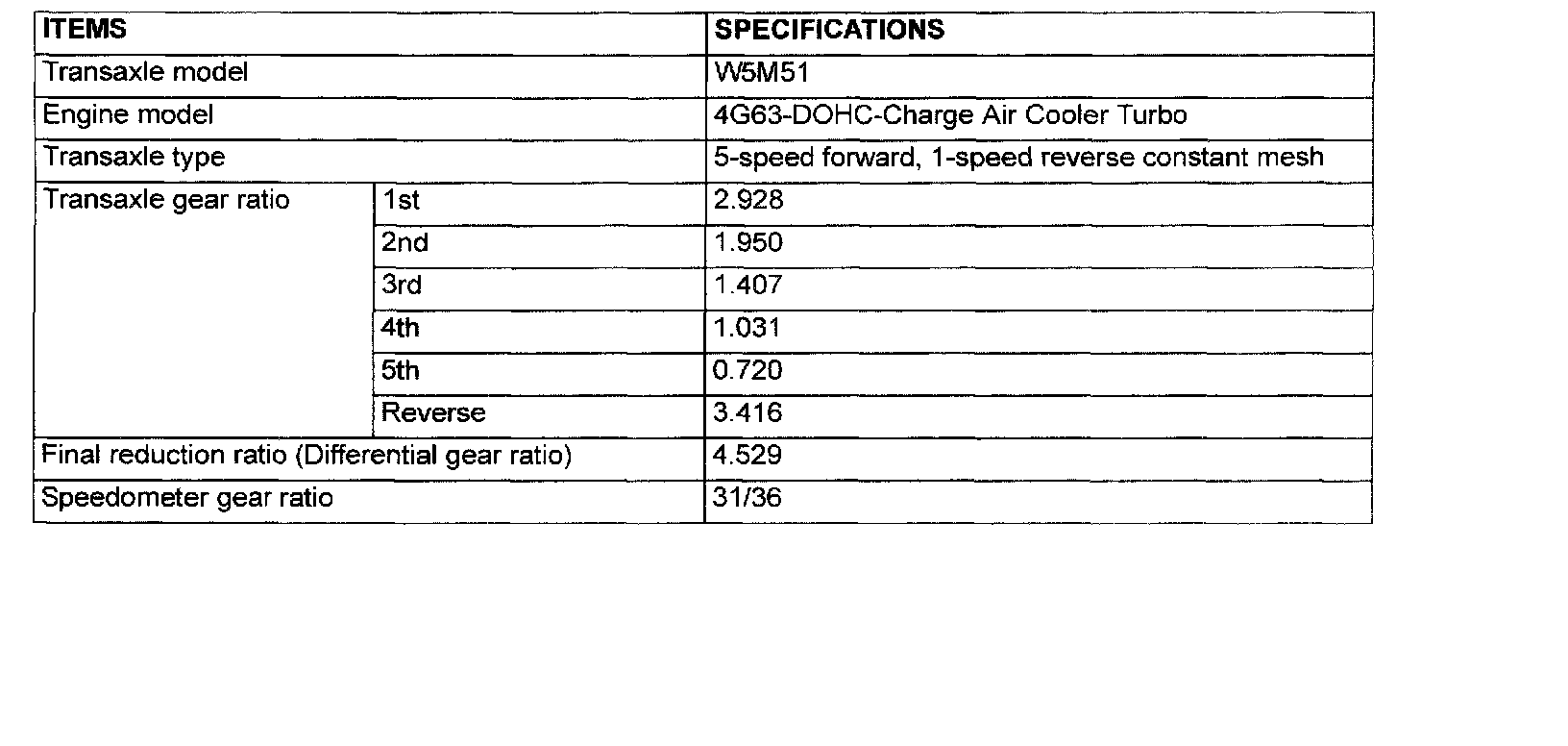 | ITEMS | | SPECIFICATIONS |
|---|---|---|
| Transaxle model | | W5M51 |
| Engine model | | 4G63-DOHC-Charge Air Cooler Turbo |
| Transaxle type | | 5-speed forward, 1-speed reverse constant mesh |
| Transaxle gear ratio | 1st | 2.928 |
| | 2nd | 1.950 |
| | 3rd | 1.407 |
| | 4th | 1.031 |
| | 5th | 0.720 |
| | Reverse | 3.416 |
| Final reduction ratio (Differential gear ratio) | | 4.529 |
| Speedometer gear ratio | | 31/36 |